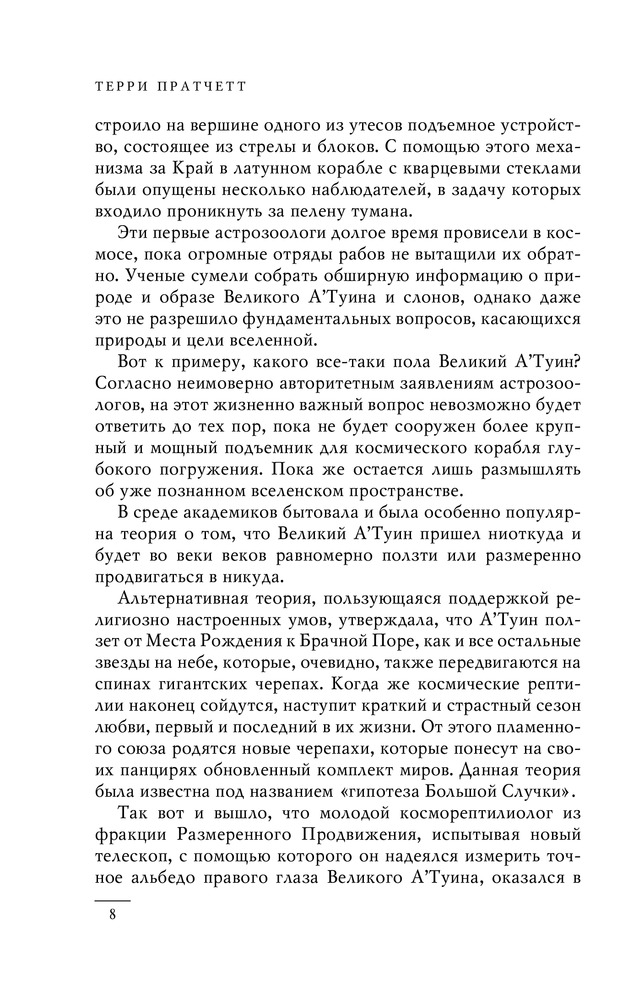 ТЕРРИ ПРАТЧЕТТ

строило на вершине одного из утесов подъемное устройство, состоящее из стрелы и блоков. С помощью этого механизма за Край в латунном корабле с кварцевыми стеклами были опущены несколько наблюдателей, в задачу которых входило проникнуть за пелену тумана.

Эти первые астрозоологи долгое время провисели в космосе, пока огромные отряды рабов не вытащили их обратно. Ученые сумели собрать обширную информацию о природе и образе Великого А'Туина и слонов, однако даже это не разрешило фундаментальных вопросов, касающихся природы и цели вселенной.

Вот к примеру, какого все-таки пола Великий А'Туин? Согласно неимоверно авторитетным заявлениям астрозоологов, на этот жизненно важный вопрос невозможно будет ответить до тех пор, пока не будет сооружен более крупный и мощный подъемник для космического корабля глубокого погружения. Пока же остается лишь размышлять об уже познанном вселенском пространстве.

В среде академиков бытовала и была особенно популярна теория о том, что Великий А'Туин пришел ниоткуда и будет во веки веков равномерно ползти или размеренно продвигаться в никуда.

Альтернативная теория, пользующаяся поддержкой религиозно настроенных умов, утверждала, что А'Туин ползет от Места Рождения к Брачной Поре, как и все остальные звезды на небе, которые, очевидно, также передвигаются на спинах гигантских черепах. Когда же космические рептилии наконец сойдутся, наступит краткий и страстный сезон любви, первый и последний в их жизни. От этого пламенного союза родятся новые черепахи, которые понесут на своих панцирях обновленный комплект миров. Данная теория была известна под названием «гипотеза Большой Случки».

Так вот и вышло, что молодой косморептилиолог из фракции Размеренного Продвижения, испытывая новый телескоп, с помощью которого он надеялся измерить точное альбедо правого глаза Великого А'Туина, оказался в

8